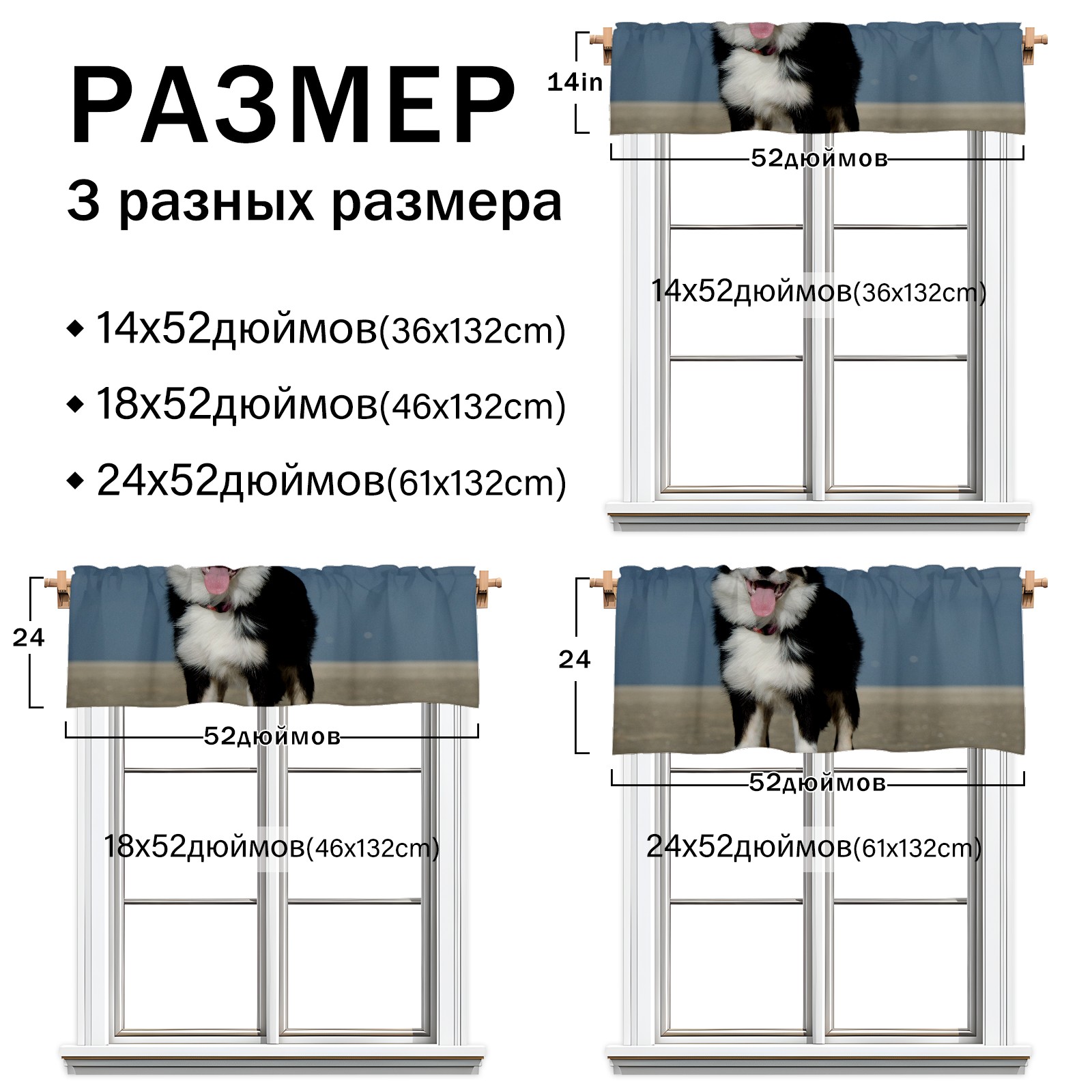 РАЗМЕР
3 разных размера

◆ 14x52дюймов(36x132cm)
◆ 18x52дюймов(46x132cm)
◆ 24x52дюймов(61x132cm)

14in
52дюймов
14x52дюймов(36x132cm)

24
52дюймов
18x52дюймов(46x132cm)

24
52дюймов
24x52дюймов(61x132cm)